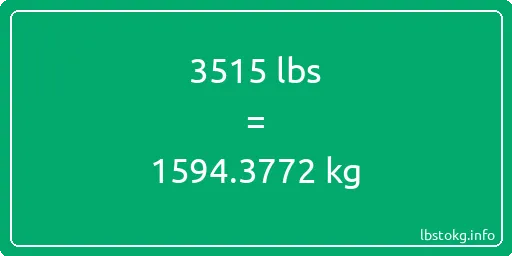 3515 lbs
=
1594.3772 kg

lbstokg.info